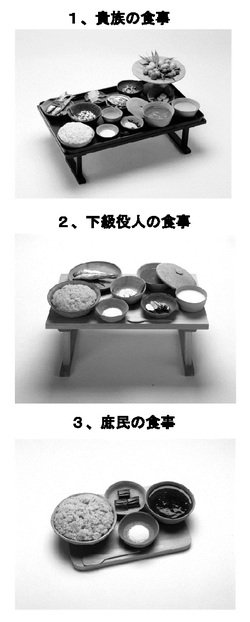 1、貴族の食事

2、下級役人の食事

3、庶民の食事